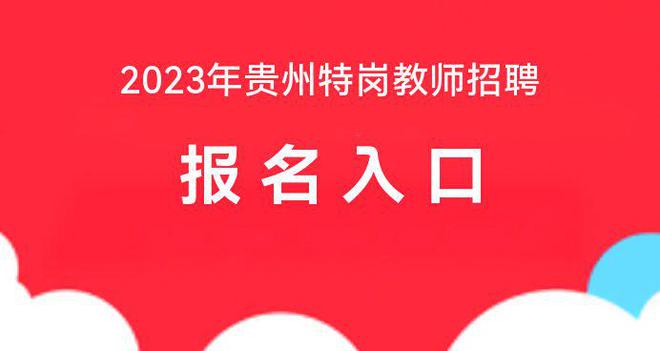 2023年贵州特岗教师招聘

报名入口